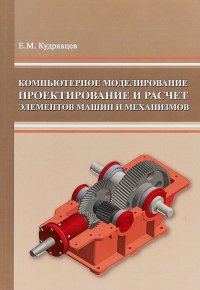 Е.М. Кудрявцев

КОМПЬЮТЕРНОЕ МОДЕЛИРОВАНИЕ
ПРОЕКТИРОВАНИЕ И РАСЧЕТ
ЭЛЕМЕНТОВ МАШИН И МЕХАНИЗМОВ